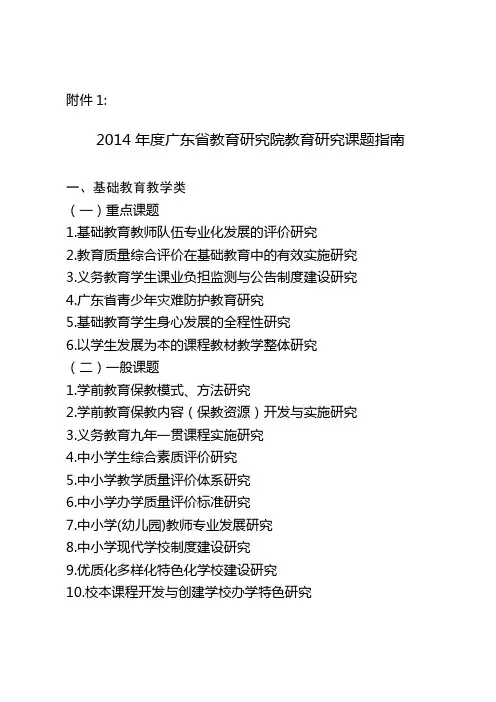 附件 1:

2014 年度广东省教育研究院教育研究课题指南

一、基础教育教学类
（一）重点课题
1.基础教育教师队伍专业化发展的评价研究
2.教育质量综合评价在基础教育中的有效实施研究
3.义务教育学生课业负担监测与公告制度建设研究
4.广东省青少年灾难防护教育研究
5.基础教育学生身心发展的全程性研究
6.以学生发展为本的课程教材教学整体研究
（二）一般课题
1.学前教育保教模式、方法研究
2.学前教育保教内容（保教资源）开发与实施研究
3.义务教育九年一贯课程实施研究
4.中小学生综合素质评价研究
5.中小学教学质量评价体系研究
6.中小学办学质量评价标准研究
7.中小学(幼儿园)教师专业发展研究
8.中小学现代学校制度建设研究
9.优质化多样化特色化学校建设研究
10.校本课程开发与创建学校办学特色研究